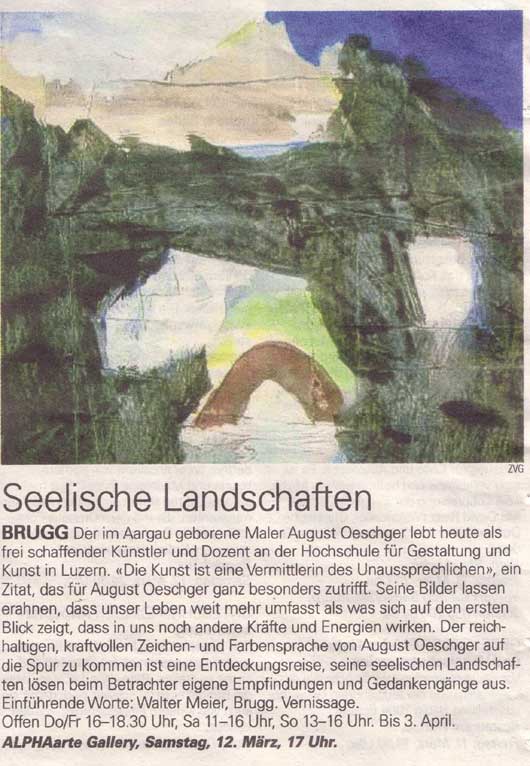 ZVG

Seelische Landschaften

BRUGG Der im Aargau geborene Maler August Oeschger lebt heute als frei schaffender Künstler und Dozent an der Hochschule für Gestaltung und Kunst in Luzern. «Die Kunst ist eine Vermittlerin des Unaussprechlichen», ein Zitat, das für August Oeschger ganz besonders zutrifft. Seine Bilder lassen erahnen, dass unser Leben weit mehr umfasst als was sich auf den ersten Blick zeigt, dass in uns noch andere Kräfte und Energien wirken. Der reichhaltigen, kraftvollen Zeichen- und Farbensprache von August Oeschger auf die Spur zu kommen ist eine Entdeckungsreise, seine seelischen Landschaften lösen beim Betrachter eigene Empfindungen und Gedankengänge aus. Einführende Worte: Walter Meier, Brugg. Vernissage.
Offen Do/Fr 16–18.30 Uhr, Sa 11–16 Uhr, So 13–16 Uhr. Bis 3. April.
ALPHAarte Gallery, Samstag, 12. März, 17 Uhr.